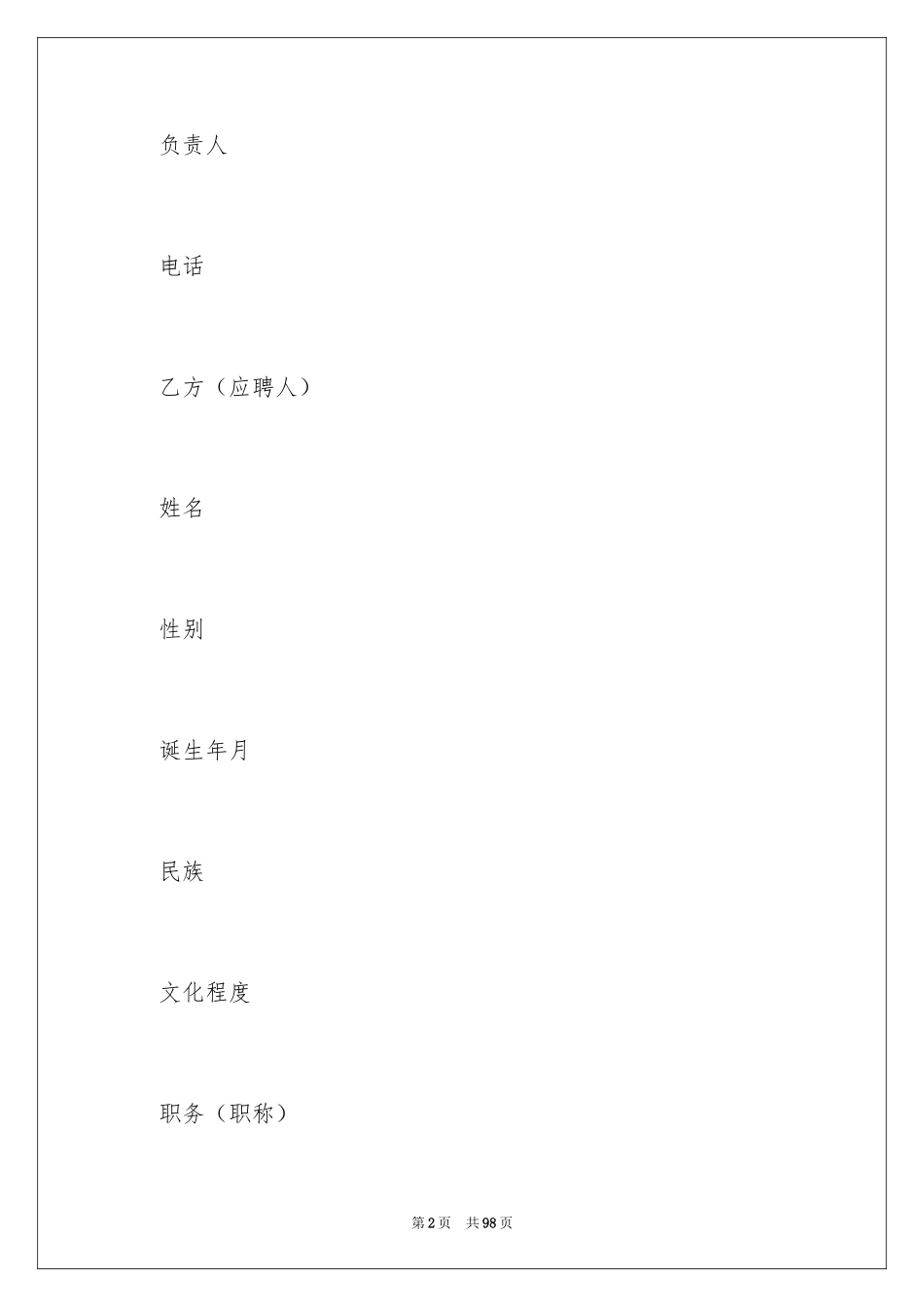 负责人

电话

乙方（应聘人）

姓名

性别

诞生年月

民族

文化程度

职务（职称）

第 2 页　共 98 页